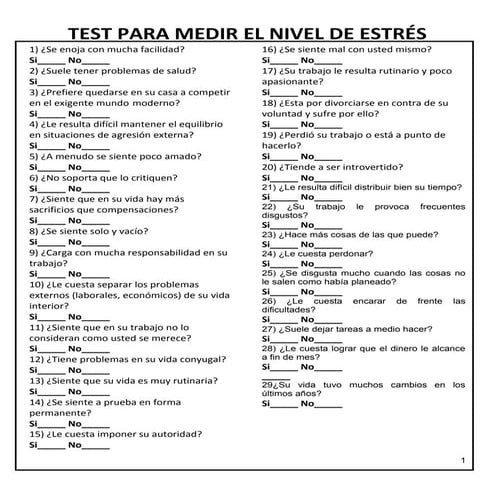 TEST PARA MEDIR EL NIVEL DE ESTRÉS

1) ¿Se enoja con mucha facilidad?
Si_____ No_____
2) ¿Suele tener problemas de salud?
Si_____ No_____
3) ¿Prefiere quedarse en su casa a competir en el exigente mundo moderno?
Si_____ No_____
4) ¿Le resulta difícil mantener el equilibrio en situaciones de agresión externa?
Si_____ No_____
5) ¿A menudo se siente poco amado?
Si_____ No_____
6) ¿No soporta que lo critiquen?
Si_____ No_____
7) ¿Siente que en su vida hay más sacrificios que compensaciones?
Si_____ No_____
8) ¿Se siente solo y vacío?
Si_____ No_____
9) ¿Carga con mucha responsabilidad en su trabajo?
Si_____ No_____
10) ¿Le cuesta separar los problemas externos (laborales, económicos) de su vida interior?
Si_____ No_____
11) ¿Siente que en su trabajo no lo consideran como usted se merece?
Si_____ No_____
12) ¿Tiene problemas en su vida conyugal?
Si_____ No_____
13) ¿Siente que su vida es muy rutinaria?
Si_____ No_____
14) ¿Se siente a prueba en forma permanente?
Si_____ No_____
15) ¿Le cuesta imponer su autoridad?
Si_____ No_____

16) ¿Se siente mal con usted mismo?
Si_____ No_____
17) ¿Su trabajo le resulta rutinario y poco apasionante?
Si_____ No_____
18) ¿Esta por divorciarse en contra de su voluntad y sufre por ello?
Si_____ No_____
19) ¿Perdió su trabajo o está a punto de hacerlo?
Si_____ No_____
20) ¿Tiende a ser introvertido?
Si_____ No_____
21) ¿Le resulta difícil distribuir bien su tiempo?
Si_____ No_____
22) ¿Su trabajo le provoca frecuentes disgustos?
Si_____ No_____
23) ¿Hace más cosas de las que puede?
Si_____ No_____
24) ¿Le cuesta perdonar?
Si_____ No_____
25) ¿Se disgusta mucho cuando las cosas no le salen como había planeado?
Si_____ No_____
26) ¿Le cuesta encarar de frente las dificultades?
Si_____ No_____
27) ¿Suele dejar tareas a medio hacer?
Si_____ No_____
28) ¿Le cuesta lograr que el dinero le alcance a fin de mes?
Si_____ No_____
_____
29¿Su vida tuvo muchos cambios en los últimos años?
Si_____ No_____

1